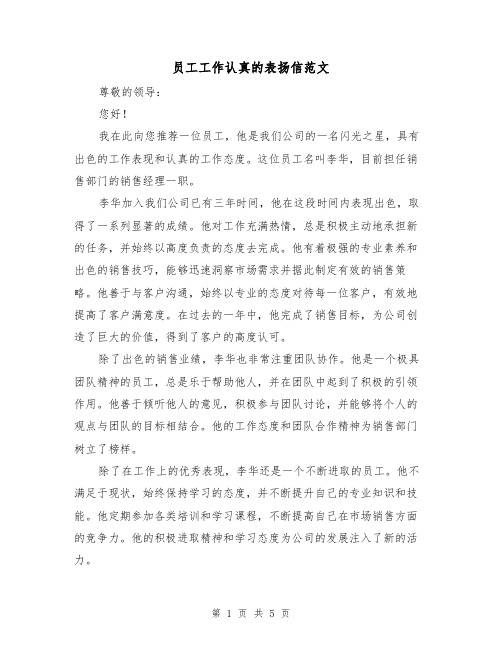 员工工作认真的表扬信范文

尊敬的领导：

您好！

我在此向您推荐一位员工，他是我们公司的一名闪光之星，具有出色的工作表现和认真的工作态度。这位员工名叫李华，目前担任销售部门的销售经理一职。

李华加入我们公司已有三年时间，他在这段时间内表现出色，取得了一系列显著的成绩。他对工作充满热情，总是积极主动地承担新的任务，并始终以高度负责的态度去完成。他有着极强的专业素养和出色的销售技巧，能够迅速洞察市场需求并据此制定有效的销售策略。他善于与客户沟通，始终以专业的态度对待每一位客户，有效地提高了客户满意度。在过去的一年中，他完成了销售目标，为公司创造了巨大的价值，得到了客户的高度认可。

除了出色的销售业绩，李华也非常注重团队协作。他是一个极具团队精神的员工，总是乐于帮助他人，并在团队中起到了积极的引领作用。他善于倾听他人的意见，积极参与团队讨论，并能够将个人的观点与团队的目标相结合。他的工作态度和团队合作精神为销售部门树立了榜样。

除了在工作上的优秀表现，李华还是一个不断进取的员工。他不满足于现状，始终保持学习的态度，并不断提升自己的专业知识和技能。他定期参加各类培训和学习课程，不断提高自己在市场销售方面的竞争力。他的积极进取精神和学习态度为公司的发展注入了新的活力。

第 1 页 共 5 页